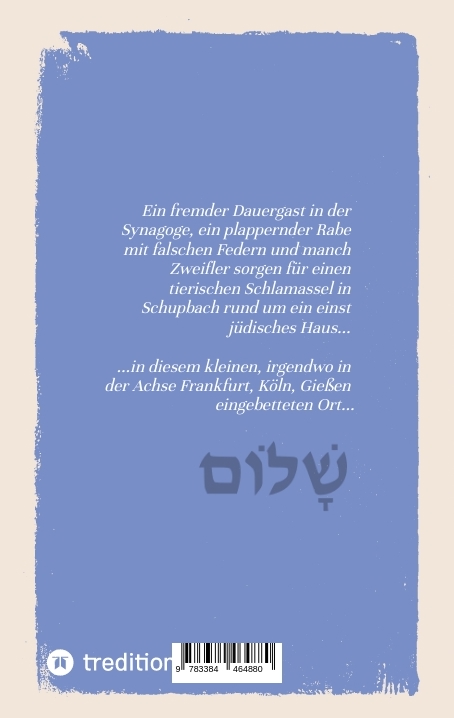 Ein fremder Dauergast in der Synagoge, ein plappernder Rabe mit falschen Federn und manch Zweifler sorgen für einen tierischen Schlamassel in Schupbach rund um ein einst jüdisches Haus...

...in diesem kleinen, irgendwo in der Achse Frankfurt, Köln, Gießen eingebetteten Ort...

שָׁלוֹם

tredition

9 783384 464880